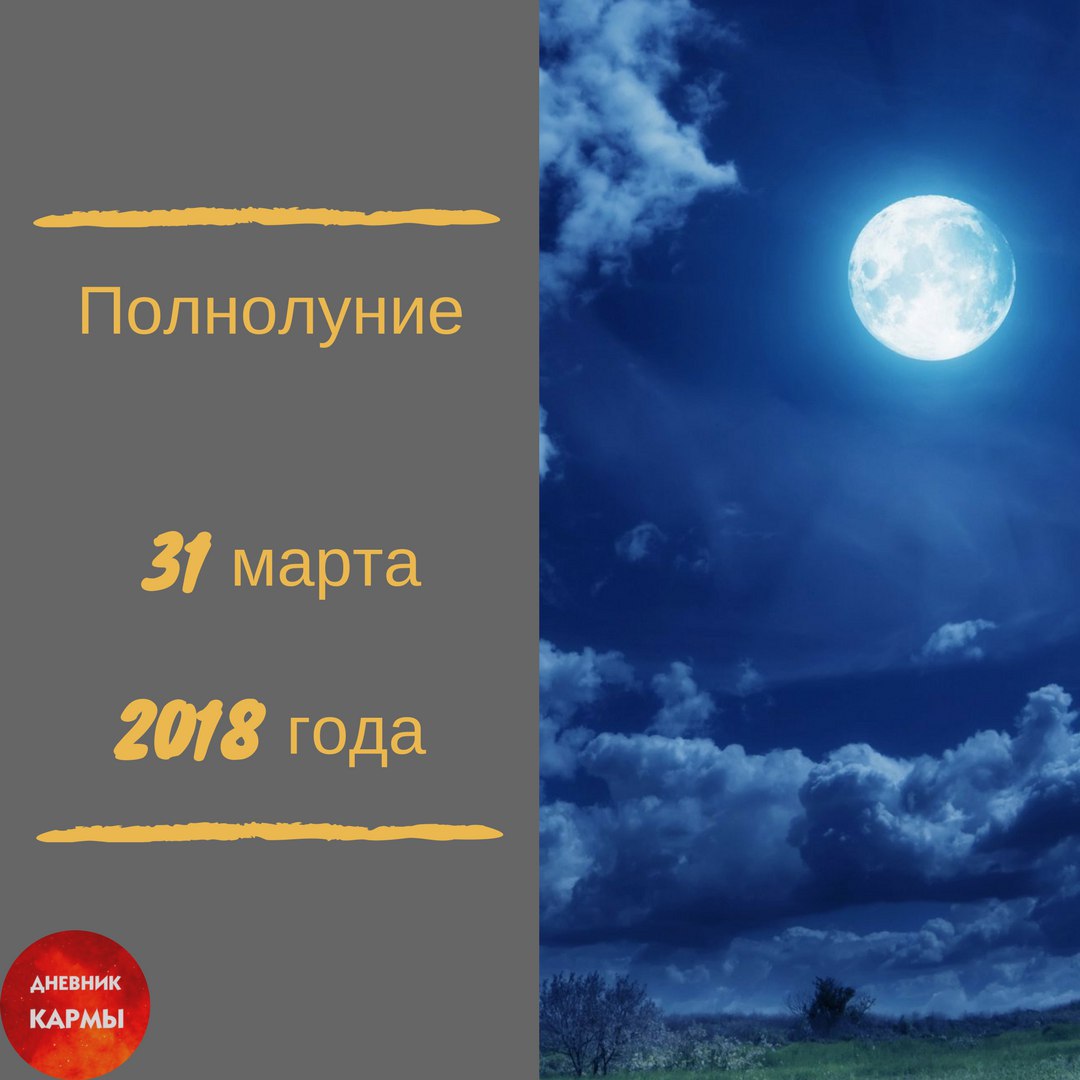 Полнолуние

31 марта

2018 года

ДНЕВНИК
КАРМЫ